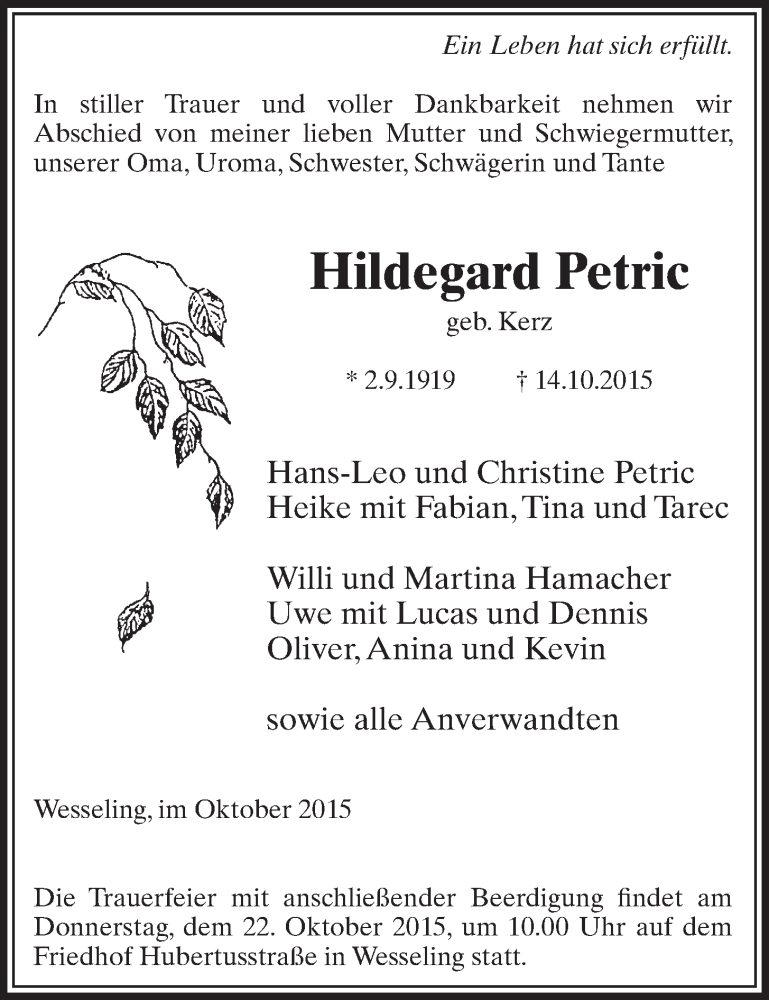 Ein Leben hat sich erfüllt.

In stiller Trauer und voller Dankbarkeit nehmen wir Abschied von meiner lieben Mutter und Schwiegermutter, unserer Oma, Uroma, Schwester, Schwägerin und Tante

Hildegard Petric

geb. Kerz

* 2.9.1919 † 14.10.2015

Hans-Leo und Christine Petric
Heike mit Fabian, Tina und Tarec

Willi und Martina Hamacher
Uwe mit Lucas und Dennis
Oliver, Anina und Kevin

sowie alle Anverwandten

Wesseling, im Oktober 2015

Die Trauerfeier mit anschließender Beerdigung findet am Donnerstag, dem 22. Oktober 2015, um 10.00 Uhr auf dem Friedhof Hubertusstraße in Wesseling statt.